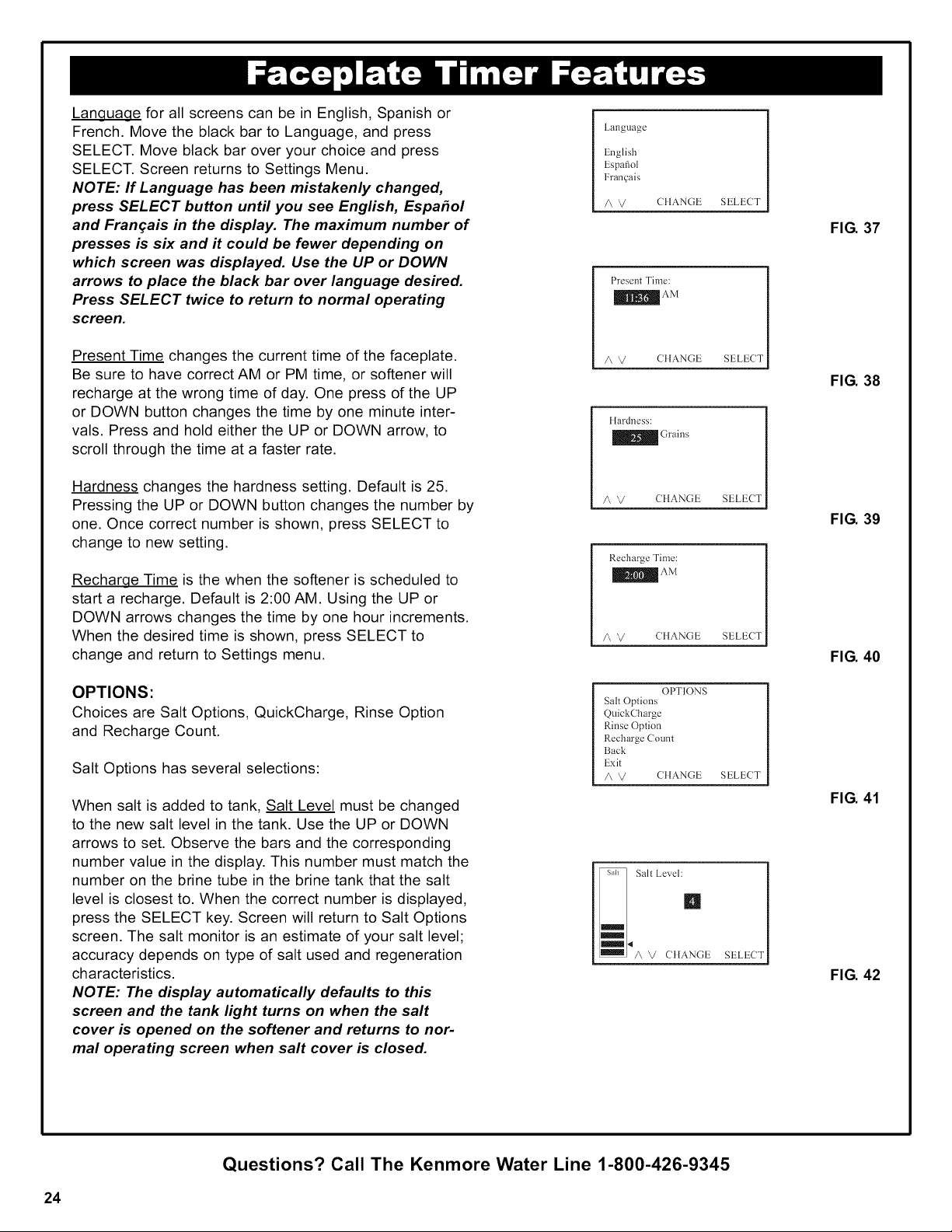 Faceplate Timer Features

Language for all screens can be in English, Spanish or French. Move the black bar to Language, and press SELECT. Move black bar over your choice and press SELECT. Screen returns to Settings Menu.
NOTE: If Language has been mistakenly changed, press SELECT button until you see English, Español and Français in the display. The maximum number of presses is six and it could be fewer depending on which screen was displayed. Use the UP or DOWN arrows to place the black bar over language desired. Press SELECT twice to return to normal operating screen.

Present Time changes the current time of the faceplate. Be sure to have correct AM or PM time, or softener will recharge at the wrong time of day. One press of the UP or DOWN button changes the time by one minute intervals. Press and hold either the UP or DOWN arrow, to scroll through the time at a faster rate.

Hardness changes the hardness setting. Default is 25. Pressing the UP or DOWN button changes the number by one. Once correct number is shown, press SELECT to change to new setting.

Recharge Time is the when the softener is scheduled to start a recharge. Default is 2:00 AM. Using the UP or DOWN arrows changes the time by one hour increments. When the desired time is shown, press SELECT to change and return to Settings menu.

OPTIONS:
Choices are Salt Options, QuickCharge, Rinse Option and Recharge Count.

Salt Options has several selections:

When salt is added to tank, Salt Level must be changed to the new salt level in the tank. Use the UP or DOWN arrows to set. Observe the bars and the corresponding number value in the display. This number must match the number on the brine tube in the brine tank that the salt level is closest to. When the correct number is displayed, press the SELECT key. Screen will return to Salt Options screen. The salt monitor is an estimate of your salt level; accuracy depends on type of salt used and regeneration characteristics.
NOTE: The display automatically defaults to this screen and the tank light turns on when the salt cover is opened on the softener and returns to normal operating screen when salt cover is closed.

Language
English
Español
Français
∧ ∨ CHANGE SELECT

FIG. 37

Present Time:
11:36 AM
∧ ∨ CHANGE SELECT

FIG. 38

Hardness:
25 Grains
∧ ∨ CHANGE SELECT

FIG. 39

Recharge Time:
2:00 AM
∧ ∨ CHANGE SELECT

FIG. 40

OPTIONS
Salt Options
QuickCharge
Rinse Option
Recharge Count
Back
Exit
∧ ∨ CHANGE SELECT

FIG. 41

Salt
Salt Level:
4
∧ ∨ CHANGE SELECT

FIG. 42

Questions? Call The Kenmore Water Line 1-800-426-9345

24